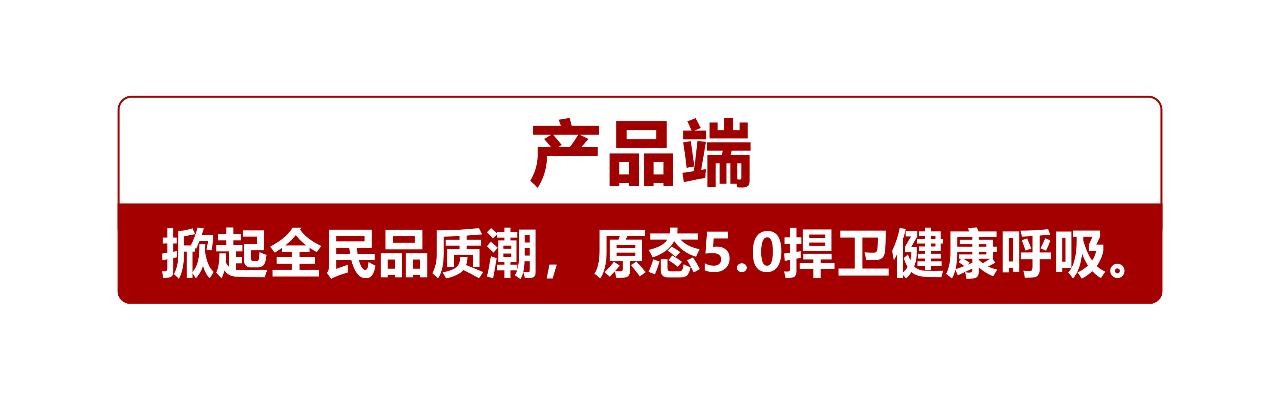 产品端

掀起全民品质潮，原态5.0捍卫健康呼吸。